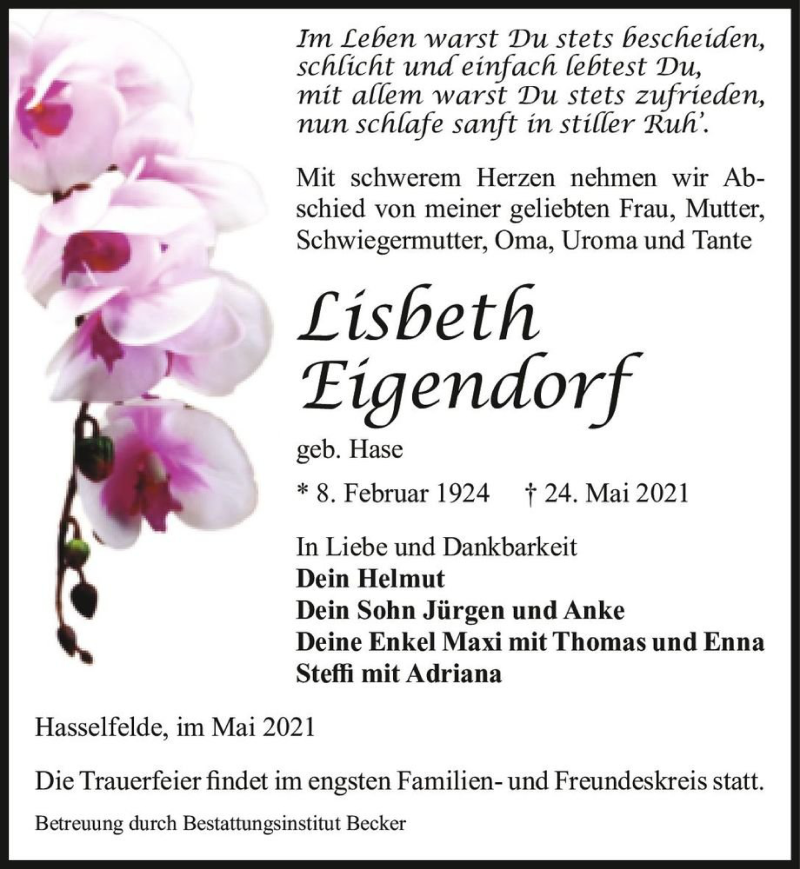 Im Leben warst Du stets bescheiden,
schlicht und einfach lebtest Du,
mit allem warst Du stets zufrieden,
nun schlafe sanft in stiller Ruh'.

Mit schwerem Herzen nehmen wir Abschied von meiner geliebten Frau, Mutter, Schwiegermutter, Oma, Uroma und Tante

Lisbeth
Eigendorf

geb. Hase

* 8. Februar 1924 † 24. Mai 2021

In Liebe und Dankbarkeit
Dein Helmut
Dein Sohn Jürgen und Anke
Deine Enkel Maxi mit Thomas und Enna
Steffi mit Adriana

Hasselfelde, im Mai 2021

Die Trauerfeier findet im engsten Familien- und Freundeskreis statt.

Betreuung durch Bestattungsinstitut Becker